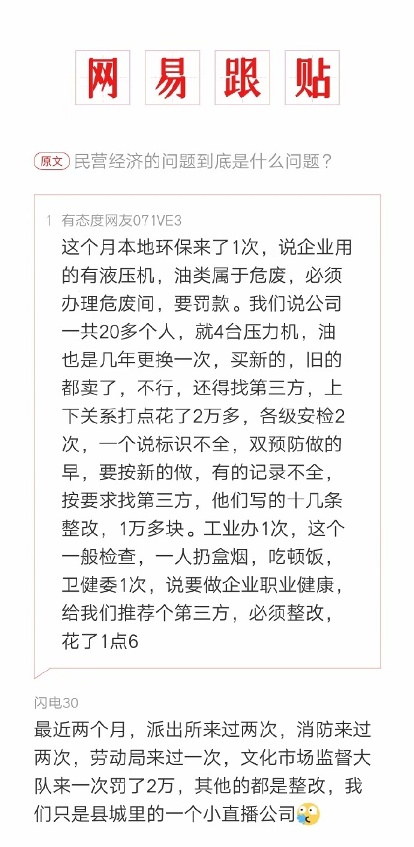 网易跟贴

原文 民营经济的问题到底是什么问题？

1 有态度网友071VE3
这个月本地环保来了1次，说企业用的有液压机，油类属于危废，必须办理危废间，要罚款。我们说公司一共20多个人，就4台压力机，油也是几年更换一次，买新的，旧的都卖了，不行，还得找第三方，上下关系打点花了2万多，各级安检2次，一个说标识不全，双预防做的早，要按新的做，有的记录不全，按要求找第三方，他们写的十几条整改，1万多块。工业办1次，这个一般检查，一人扔盒烟，吃顿饭，卫健委1次，说要做企业职业健康，给我们推荐个第三方，必须整改，花了1点6

闪电30
最近两个月，派出所来过两次，消防来过两次，劳动局来过一次，文化市场监督大队来一次罚了2万，其他的都是整改，我们只是县城里的一个小直播公司